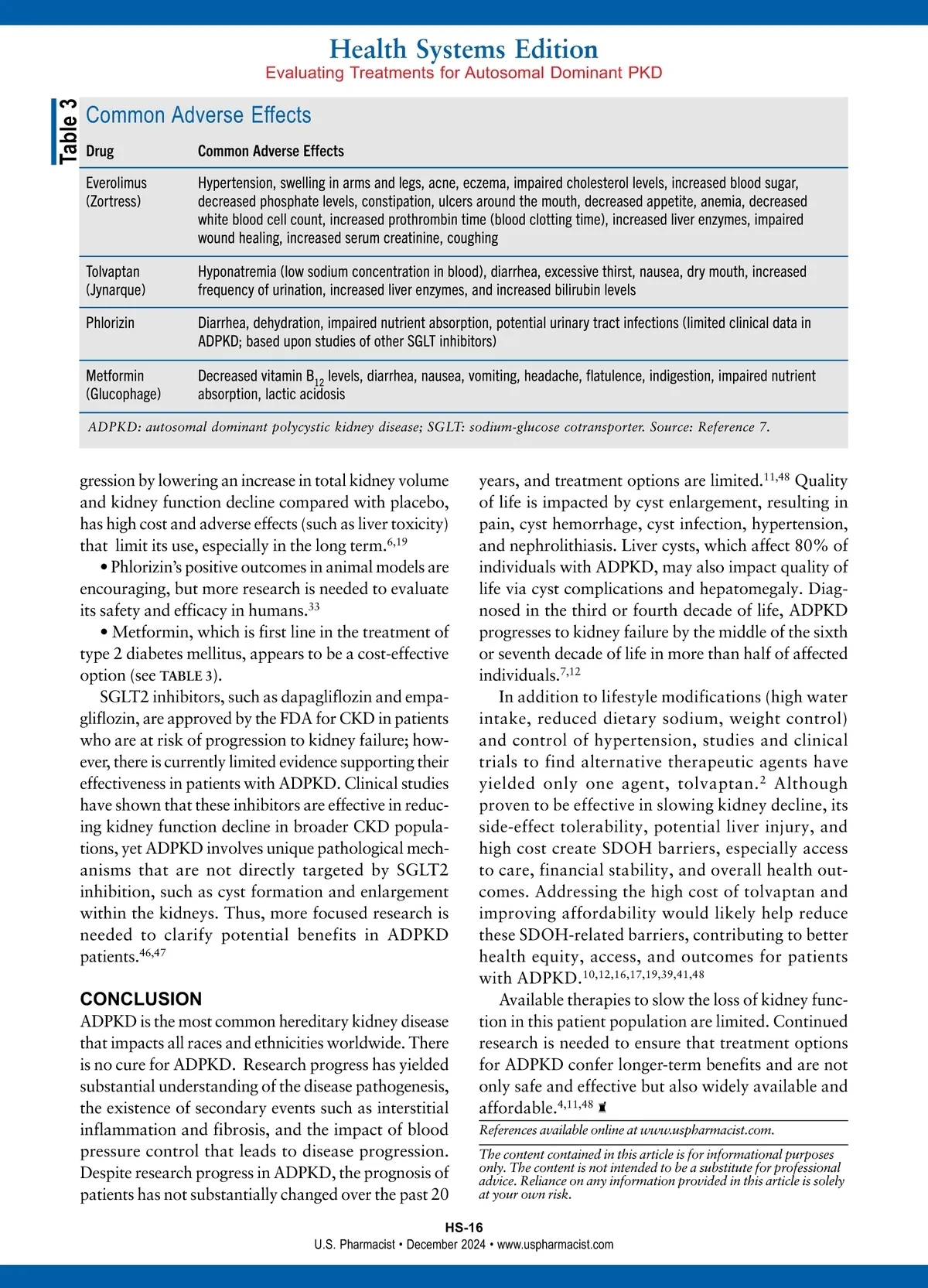 Health Systems Edition
Evaluating Treatments for Autosomal Dominant PKD

Table 3

Common Adverse Effects

| Drug | Common Adverse Effects |
|---|---|
| Everolimus (Zortress) | Hypertension, swelling in arms and legs, acne, eczema, impaired cholesterol levels, increased blood sugar, decreased phosphate levels, constipation, ulcers around the mouth, decreased appetite, anemia, decreased white blood cell count, increased prothrombin time (blood clotting time), increased liver enzymes, impaired wound healing, increased serum creatinine, coughing |
| Tolvaptan (Jynarque) | Hyponatremia (low sodium concentration in blood), diarrhea, excessive thirst, nausea, dry mouth, increased frequency of urination, increased liver enzymes, and increased bilirubin levels |
| Phlorizin | Diarrhea, dehydration, impaired nutrient absorption, potential urinary tract infections (limited clinical data in ADPKD; based upon studies of other SGLT inhibitors) |
| Metformin (Glucophage) | Decreased vitamin $B_{12}$ levels, diarrhea, nausea, vomiting, headache, flatulence, indigestion, impaired nutrient absorption, lactic acidosis |

ADPKD: autosomal dominant polycystic kidney disease; SGLT: sodium-glucose cotransporter. Source: Reference 7.

gression by lowering an increase in total kidney volume and kidney function decline compared with placebo, has high cost and adverse effects (such as liver toxicity) that limit its use, especially in the long term.$^{6,19}$

• Phlorizin's positive outcomes in animal models are encouraging, but more research is needed to evaluate its safety and efficacy in humans.$^{33}$

• Metformin, which is first line in the treatment of type 2 diabetes mellitus, appears to be a cost-effective option (see TABLE 3).

SGLT2 inhibitors, such as dapagliflozin and empagliflozin, are approved by the FDA for CKD in patients who are at risk of progression to kidney failure; however, there is currently limited evidence supporting their effectiveness in patients with ADPKD. Clinical studies have shown that these inhibitors are effective in reducing kidney function decline in broader CKD populations, yet ADPKD involves unique pathological mechanisms that are not directly targeted by SGLT2 inhibition, such as cyst formation and enlargement within the kidneys. Thus, more focused research is needed to clarify potential benefits in ADPKD patients.$^{46,47}$

CONCLUSION
ADPKD is the most common hereditary kidney disease that impacts all races and ethnicities worldwide. There is no cure for ADPKD. Research progress has yielded substantial understanding of the disease pathogenesis, the existence of secondary events such as interstitial inflammation and fibrosis, and the impact of blood pressure control that leads to disease progression. Despite research progress in ADPKD, the prognosis of patients has not substantially changed over the past 20 years, and treatment options are limited.$^{11,48}$ Quality of life is impacted by cyst enlargement, resulting in pain, cyst hemorrhage, cyst infection, hypertension, and nephrolithiasis. Liver cysts, which affect 80% of individuals with ADPKD, may also impact quality of life via cyst complications and hepatomegaly. Diagnosed in the third or fourth decade of life, ADPKD progresses to kidney failure by the middle of the sixth or seventh decade of life in more than half of affected individuals.$^{7,12}$

In addition to lifestyle modifications (high water intake, reduced dietary sodium, weight control) and control of hypertension, studies and clinical trials to find alternative therapeutic agents have yielded only one agent, tolvaptan.$^{2}$ Although proven to be effective in slowing kidney decline, its side-effect tolerability, potential liver injury, and high cost create SDOH barriers, especially access to care, financial stability, and overall health outcomes. Addressing the high cost of tolvaptan and improving affordability would likely help reduce these SDOH-related barriers, contributing to better health equity, access, and outcomes for patients with ADPKD.$^{10,12,16,17,19,39,41,48}$

Available therapies to slow the loss of kidney function in this patient population are limited. Continued research is needed to ensure that treatment options for ADPKD confer longer-term benefits and are not only safe and effective but also widely available and affordable.$^{4,11,48}$

References available online at www.uspharmacist.com.

The content contained in this article is for informational purposes only. The content is not intended to be a substitute for professional advice. Reliance on any information provided in this article is solely at your own risk.

HS-16
U.S. Pharmacist • December 2024 • www.uspharmacist.com